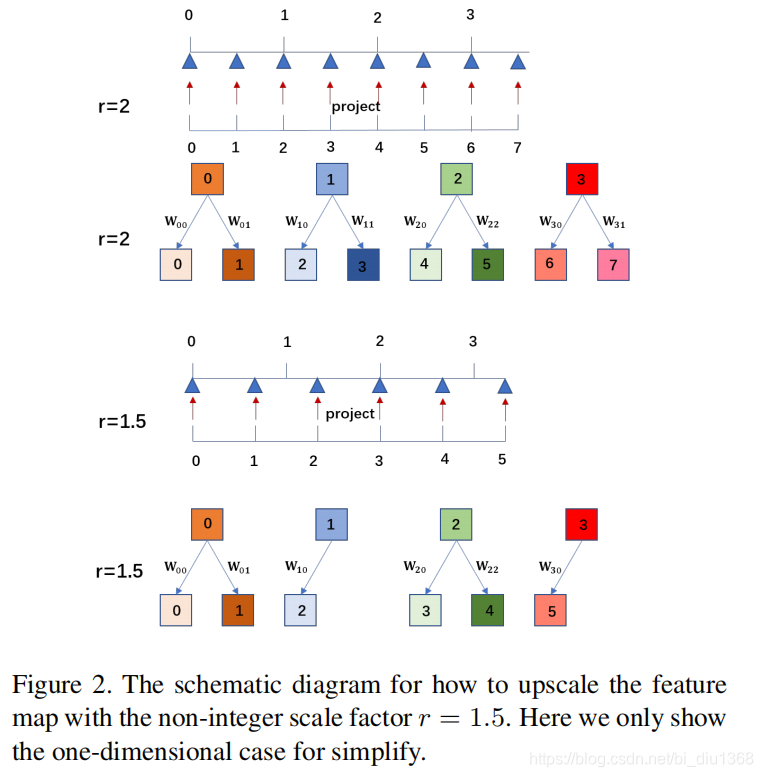 0 1 2 3

r=2

project

0 1 2 3 4 5 6 7

0 1 2 3

r=2

$W_{00}$ $W_{01}$ $W_{10}$ $W_{11}$ $W_{20}$ $W_{22}$ $W_{30}$ $W_{31}$

0 1 2 3 4 5 6 7

0 1 2 3

r=1.5

project

0 1 2 3 4 5

0 1 2 3

r=1.5

$W_{00}$ $W_{01}$ $W_{10}$ $W_{20}$ $W_{22}$ $W_{30}$

0 1 2 3 4 5

Figure 2. The schematic diagram for how to upscale the feature map with the non-integer scale factor $r = 1.5$. Here we only show the one-dimensional case for simplify.

https://blog.csdn.net/bi_diu1368